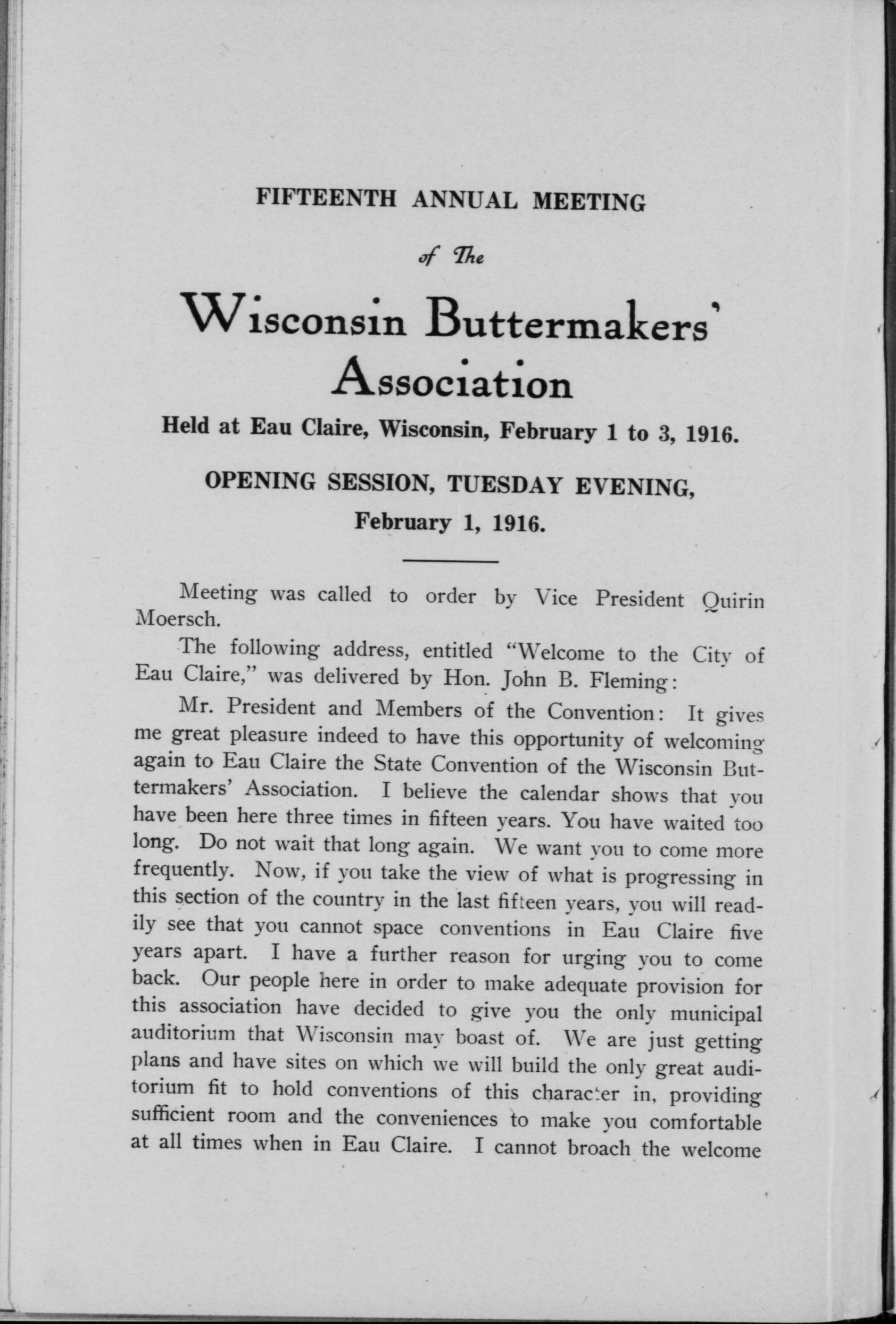 FIFTEENTH ANNUAL MEETING

of The

Wisconsin Buttermakers' Association

Held at Eau Claire, Wisconsin, February 1 to 3, 1916.

OPENING SESSION, TUESDAY EVENING, February 1, 1916.

Meeting was called to order by Vice President Quirin Moersch.

The following address, entitled "Welcome to the City of Eau Claire," was delivered by Hon. John B. Fleming:

Mr. President and Members of the Convention: It gives me great pleasure indeed to have this opportunity of welcoming again to Eau Claire the State Convention of the Wisconsin Buttermakers' Association. I believe the calendar shows that you have been here three times in fifteen years. You have waited too long. Do not wait that long again. We want you to come more frequently. Now, if you take the view of what is progressing in this section of the country in the last fifteen years, you will readily see that you cannot space conventions in Eau Claire five years apart. I have a further reason for urging you to come back. Our people here in order to make adequate provision for this association have decided to give you the only municipal auditorium that Wisconsin may boast of. We are just getting plans and have sites on which we will build the only great auditorium fit to hold conventions of this character in, providing sufficient room and the conveniences to make you comfortable at all times when in Eau Claire. I cannot broach the welcome